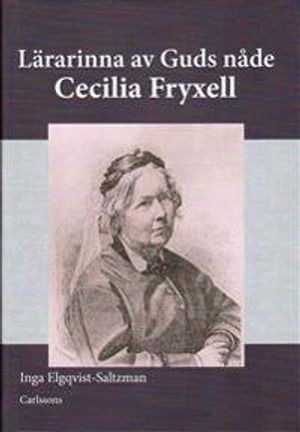 Lärarinna av Guds nåde
Cecilia Fryxell

Inga Elgqvist-Saltzman

Carlssons